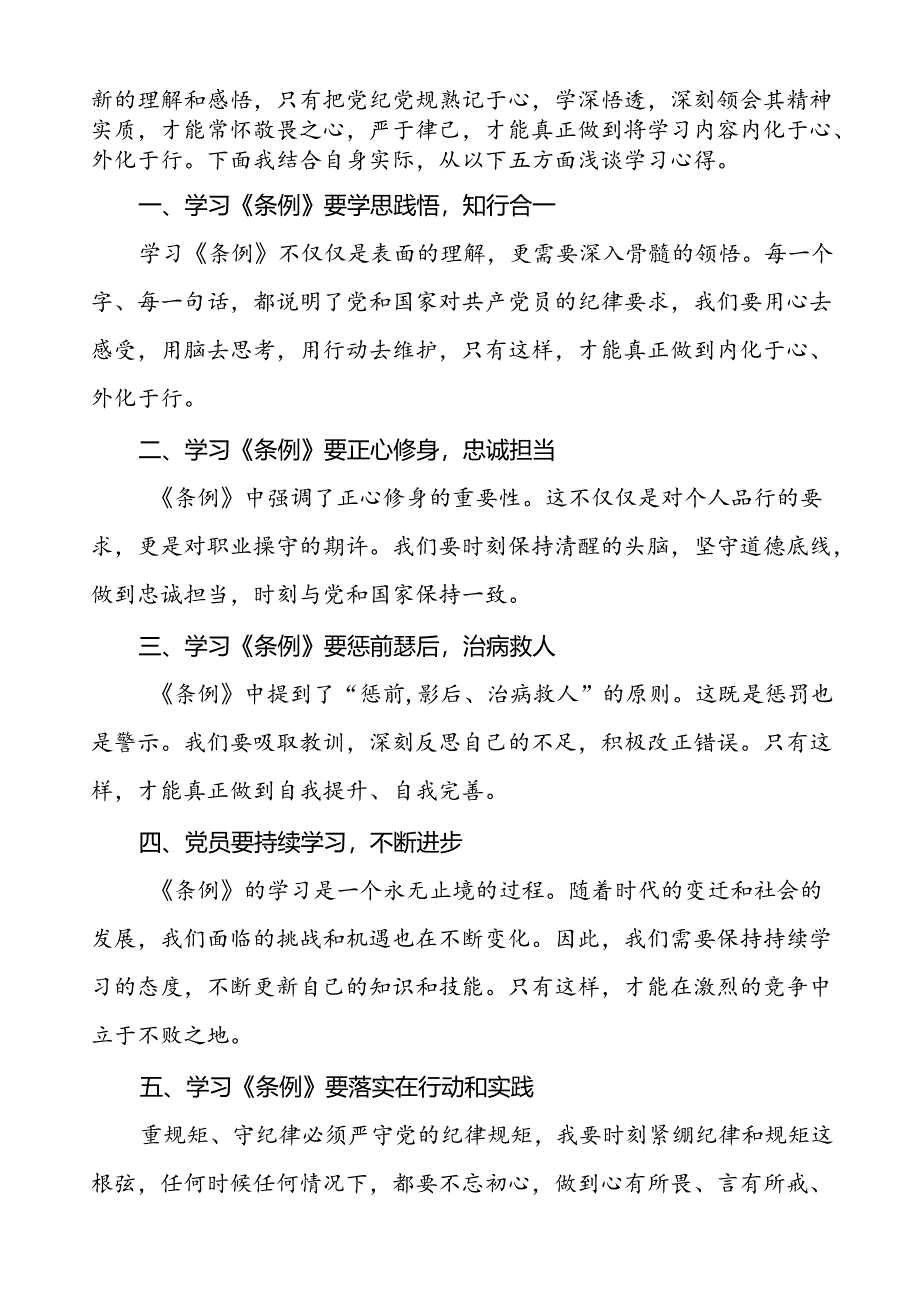 新的理解和感悟，只有把党纪党规熟记于心，学深悟透，深刻领会其精神实质，才能常怀敬畏之心，严于律己，才能真正做到将学习内容内化于心、外化于行。下面我结合自身实际，从以下五方面浅谈学习心得。

一、学习《条例》要学思践悟，知行合一

学习《条例》不仅仅是表面的理解，更需要深入骨髓的领悟。每一个字、每一句话，都说明了党和国家对共产党员的纪律要求，我们要用心去感受，用脑去思考，用行动去维护，只有这样，才能真正做到内化于心、外化于行。

二、学习《条例》要正心修身，忠诚担当

《条例》中强调了正心修身的重要性。这不仅仅是对个人品行的要求，更是对职业操守的期许。我们要时刻保持清醒的头脑，坚守道德底线，做到忠诚担当，时刻与党和国家保持一致。

三、学习《条例》要惩前瑟后，治病救人

《条例》中提到了“惩前,影后、治病救人”的原则。这既是惩罚也是警示。我们要吸取教训，深刻反思自己的不足，积极改正错误。只有这样，才能真正做到自我提升、自我完善。

四、党员要持续学习，不断进步

《条例》的学习是一个永无止境的过程。随着时代的变迁和社会的发展，我们面临的挑战和机遇也在不断变化。因此，我们需要保持持续学习的态度，不断更新自己的知识和技能。只有这样，才能在激烈的竞争中立于不败之地。

五、学习《条例》要落实在行动和实践

重规矩、守纪律必须严守党的纪律规矩，我要时刻紧绷纪律和规矩这根弦，任何时候任何情况下，都要不忘初心，做到心有所畏、言有所戒、